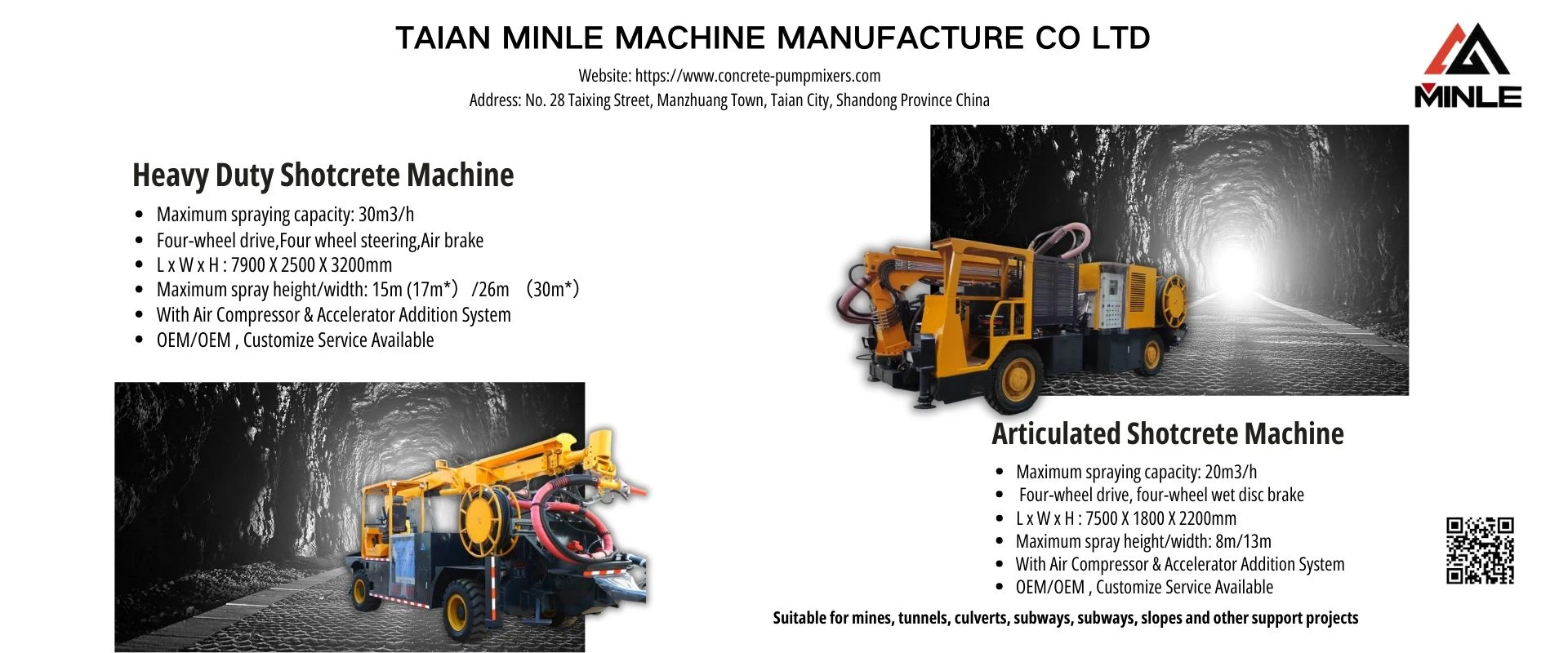 TAIAN MINLE MACHINE MANUFACTURE CO LTD

Website: https://www.concrete-pumpmixers.com

Address: No. 28 Taixing Street, Manzhuang Town, Taian City, Shandong Province China

MINLE

Heavy Duty Shotcrete Machine

- Maximum spraying capacity: 30m3/h
- Four-wheel drive,Four wheel steering,Air brake
- L x W x H : 7900 X 2500 X 3200mm
- Maximum spray height/width: 15m (17m*) /26m (30m*)
- With Air Compressor & Accelerator Addition System
- OEM/OEM , Customize Service Available

Articulated Shotcrete Machine

- Maximum spraying capacity: 20m3/h
- Four-wheel drive, four-wheel wet disc brake
- L x W x H : 7500 X 1800 X 2200mm
- Maximum spray height/width: 8m/13m
- With Air Compressor & Accelerator Addition System
- OEM/OEM , Customize Service Available

Suitable for mines, tunnels, culverts, subways, subways, slopes and other support projects